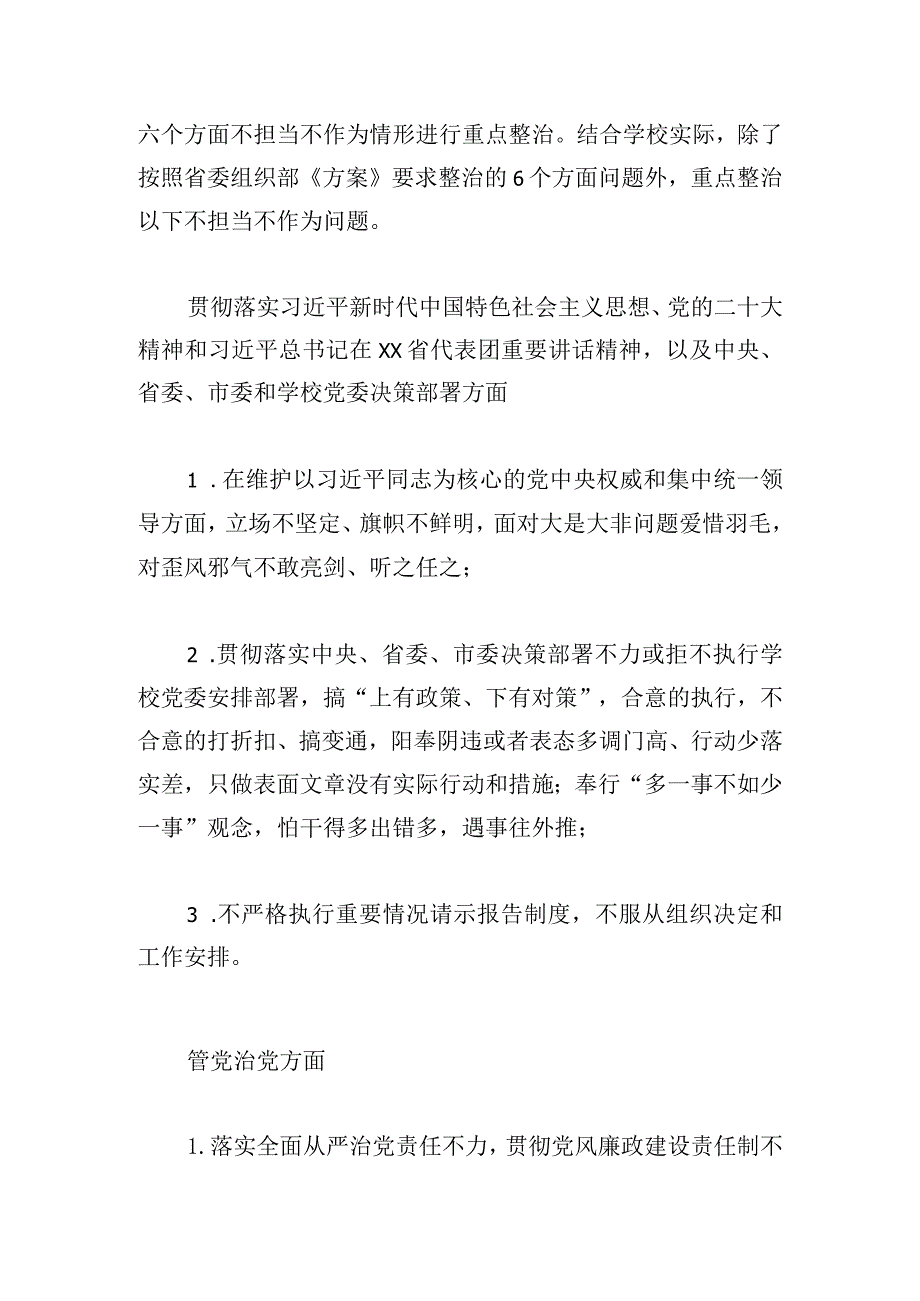 六个方面不担当不作为情形进行重点整治。结合学校实际，除了按照省委组织部《方案》要求整治的6个方面问题外，重点整治以下不担当不作为问题。

贯彻落实习近平新时代中国特色社会主义思想、党的二十大精神和习近平总书记在XX省代表团重要讲话精神，以及中央、省委、市委和学校党委决策部署方面

1.在维护以习近平同志为核心的党中央权威和集中统一领导方面，立场不坚定、旗帜不鲜明，面对大是大非问题爱惜羽毛，对歪风邪气不敢亮剑、听之任之；

2.贯彻落实中央、省委、市委决策部署不力或拒不执行学校党委安排部署，搞“上有政策、下有对策”，合意的执行，不合意的打折扣、搞变通，阳奉阴违或者表态多调门高、行动少落实差，只做表面文章没有实际行动和措施；奉行“多一事不如少一事”观念，怕干得多出错多，遇事往外推；

3.不严格执行重要情况请示报告制度，不服从组织决定和工作安排。

管党治党方面

1.落实全面从严治党责任不力，贯彻党风廉政建设责任制不